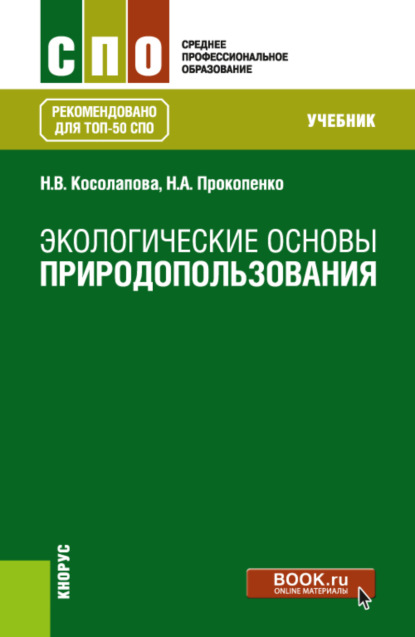 СПО

СРЕДНЕЕ ПРОФЕССИОНАЛЬНОЕ ОБРАЗОВАНИЕ

РЕКОМЕНДОВАНО ДЛЯ ТОП-50 СПО

УЧЕБНИК

Н.В. Косолапова, Н.А. Прокопенко

ЭКОЛОГИЧЕСКИЕ ОСНОВЫ
ПРИРОДОПОЛЬЗОВАНИЯ

КНОРУС

BOOK.ru
ONLINE МАТЕРИАЛЫ